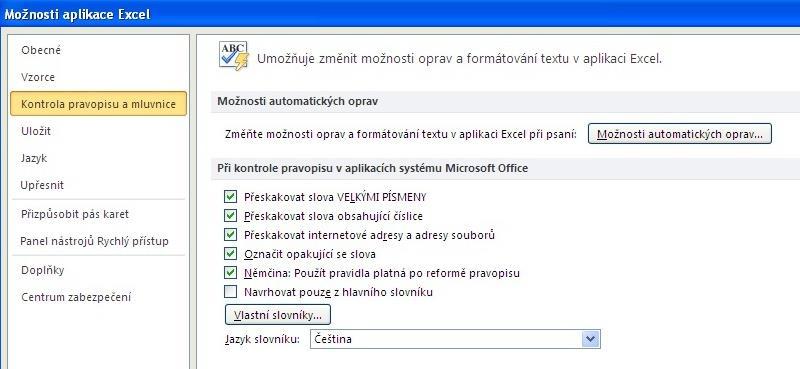 Možnosti aplikace Excel

Obecné
Vzorce
Kontrola pravopisu a mluvnice
Uložit
Jazyk
Upřesnit
Přizpůsobit pás karet
Panel nástrojů Rychlý přístup
Doplňky
Centrum zabezpečení

ABC

Umožňuje změnit možnosti oprav a formátování textu v aplikaci Excel.

Možnosti automatických oprav

Změňte možnosti oprav a formátování textu v aplikaci Excel při psaní: Možnosti automatických oprav...

Při kontrole pravopisu v aplikacích systému Microsoft Office

Přeskakovat slova VELKÝMI PÍSMENY
Přeskakovat slova obsahující číslice
Přeskakovat internetové adresy a adresy souborů
Označit opakující se slova
Němčina: Použít pravidla platná po reformě pravopisu
Navrhovat pouze z hlavního slovníku

Vlastní slovníky...

Jazyk slovníku: Čeština